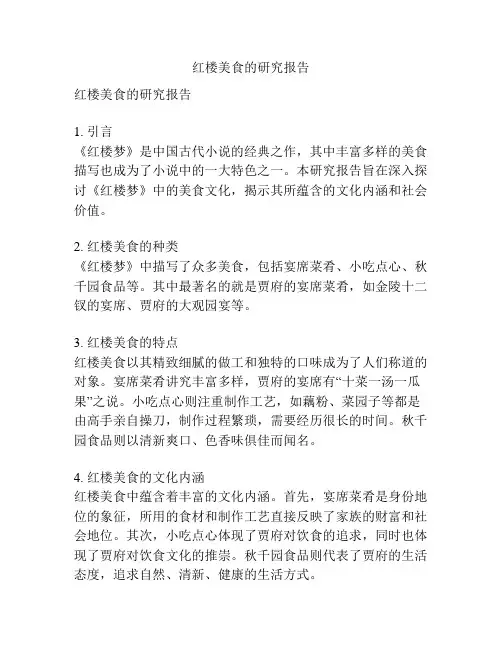 红楼美食的研究报告

红楼美食的研究报告

1. 引言
《红楼梦》是中国古代小说的经典之作，其中丰富多样的美食描写也成为了小说中的一大特色之一。本研究报告旨在深入探讨《红楼梦》中的美食文化，揭示其所蕴含的文化内涵和社会价值。

2. 红楼美食的种类
《红楼梦》中描写了众多美食，包括宴席菜肴、小吃点心、秋千园食品等。其中最著名的就是贾府的宴席菜肴，如金陵十二钗的宴席、贾府的大观园宴等。

3. 红楼美食的特点
红楼美食以其精致细腻的做工和独特的口味成为了人们称道的对象。宴席菜肴讲究丰富多样，贾府的宴席有“十菜一汤一瓜果”之说。小吃点心则注重制作工艺，如藕粉、菜园子等都是由高手亲自操刀，制作过程繁琐，需要经历很长的时间。秋千园食品则以清新爽口、色香味俱佳而闻名。

4. 红楼美食的文化内涵
红楼美食中蕴含着丰富的文化内涵。首先，宴席菜肴是身份地位的象征，所用的食材和制作工艺直接反映了家族的财富和社会地位。其次，小吃点心体现了贾府对饮食的追求，同时也体现了贾府对饮食文化的推崇。秋千园食品则代表了贾府的生活态度，追求自然、清新、健康的生活方式。